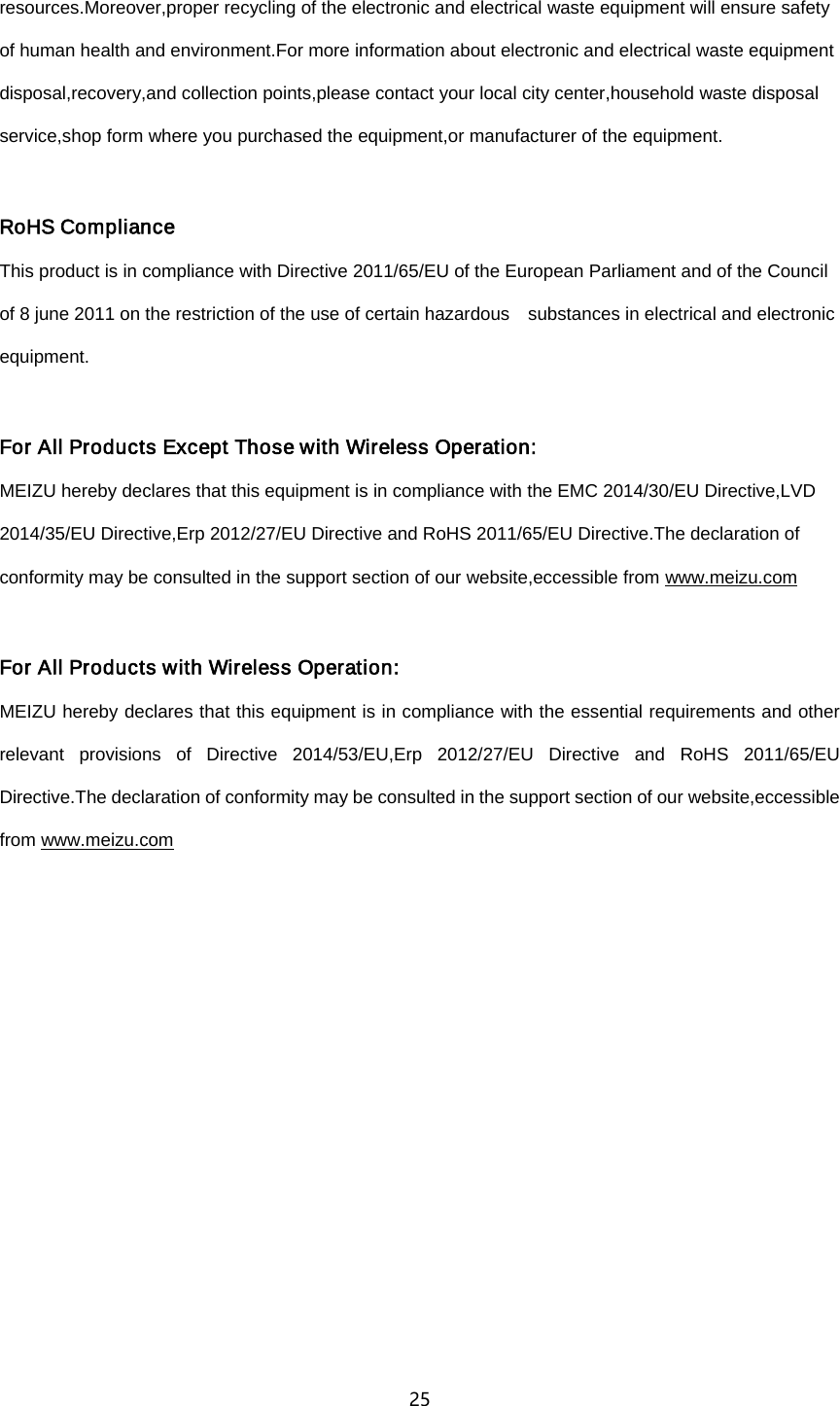 resources.Moreover,proper recycling of the electronic and electrical waste equipment will ensure safety of human health and environment.For more information about electronic and electrical waste equipment disposal,recovery,and collection points,please contact your local city center,household waste disposal service,shop form where you purchased the equipment,or manufacturer of the equipment.

RoHS Compliance

This product is in compliance with Directive 2011/65/EU of the European Parliament and of the Council of 8 june 2011 on the restriction of the use of certain hazardous substances in electrical and electronic equipment.

For All Products Except Those with Wireless Operation:

MEIZU hereby declares that this equipment is in compliance with the EMC 2014/30/EU Directive,LVD 2014/35/EU Directive,Erp 2012/27/EU Directive and RoHS 2011/65/EU Directive.The declaration of conformity may be consulted in the support section of our website,eccessible from www.meizu.com

For All Products with Wireless Operation:

MEIZU hereby declares that this equipment is in compliance with the essential requirements and other relevant provisions of Directive 2014/53/EU,Erp 2012/27/EU Directive and RoHS 2011/65/EU Directive.The declaration of conformity may be consulted in the support section of our website,eccessible from www.meizu.com

25